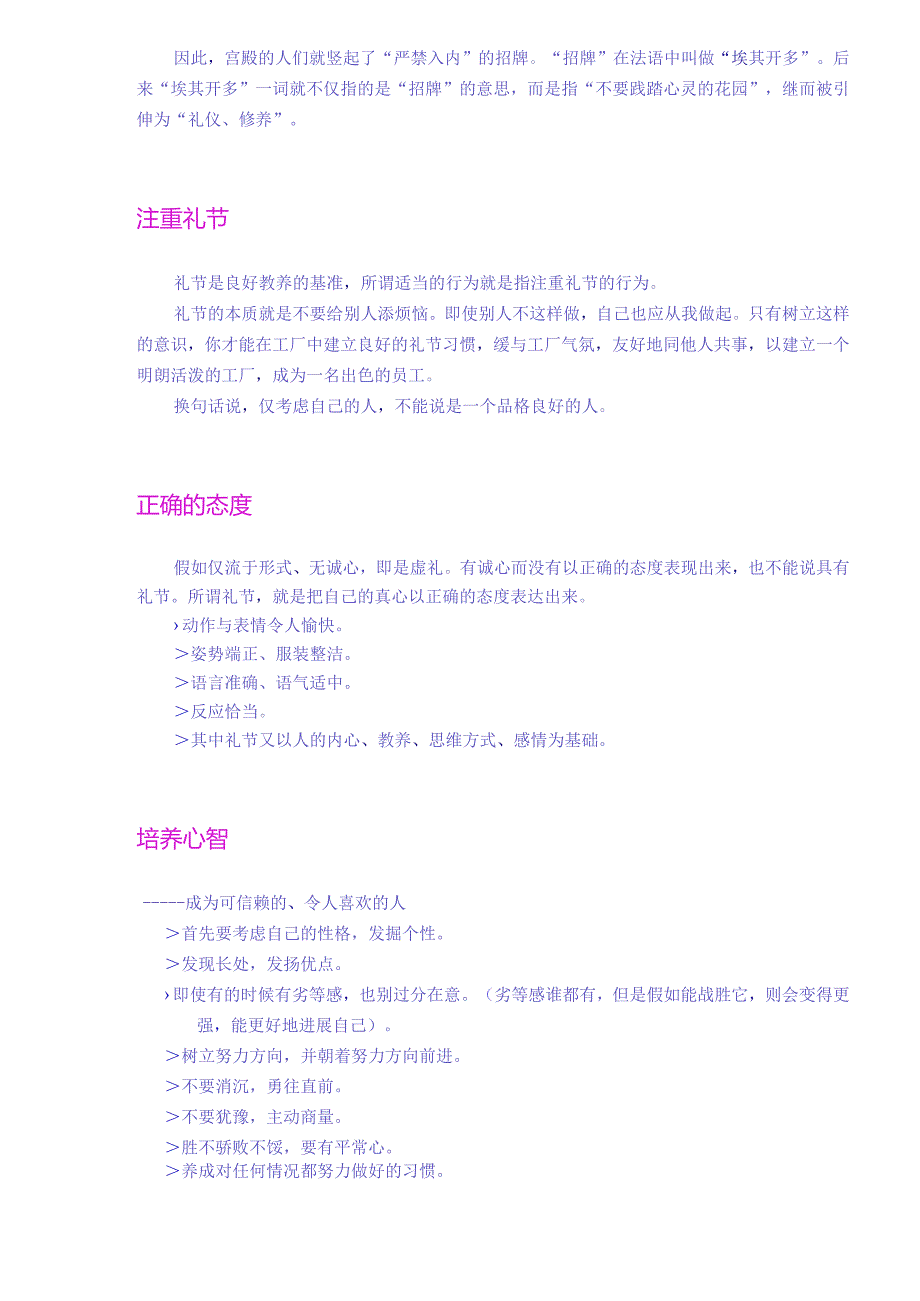 因此，宫殿的人们就竖起了“严禁入内”的招牌。“招牌”在法语中叫做“埃其开多”。后来“埃其开多”一词就不仅指的是“招牌”的意思，而是指“不要践踏心灵的花园”，继而被引伸为“礼仪、修养”。

注重礼节

礼节是良好教养的基准，所谓适当的行为就是指注重礼节的行为。

礼节的本质就是不要给别人添烦恼。即使别人不这样做，自己也应从我做起。只有树立这样的意识，你才能在工厂中建立良好的礼节习惯，缓与工厂气氛，友好地同他人共事，以建立一个明朗活泼的工厂，成为一名出色的员工。

换句话说，仅考虑自己的人，不能说是一个品格良好的人。

正确的态度

假如仅流于形式、无诚心，即是虚礼。有诚心而没有以正确的态度表现出来，也不能说具有礼节。所谓礼节，就是把自己的真心以正确的态度表达出来。

›动作与表情令人愉快。
＞姿势端正、服装整洁。
＞语言准确、语气适中。
＞反应恰当。
＞其中礼节又以人的内心、教养、思维方式、感情为基础。

培养心智

-----成为可信赖的、令人喜欢的人
＞首先要考虑自己的性格，发掘个性。
＞发现长处，发扬优点。
›即使有的时候有劣等感，也别过分在意。（劣等感谁都有，但是假如能战胜它，则会变得更强，能更好地进展自己）。
＞树立努力方向，并朝着努力方向前进。
＞不要消沉，勇往直前。
＞不要犹豫，主动商量。
＞胜不骄败不馁，要有平常心。
＞养成对任何情况都努力做好的习惯。